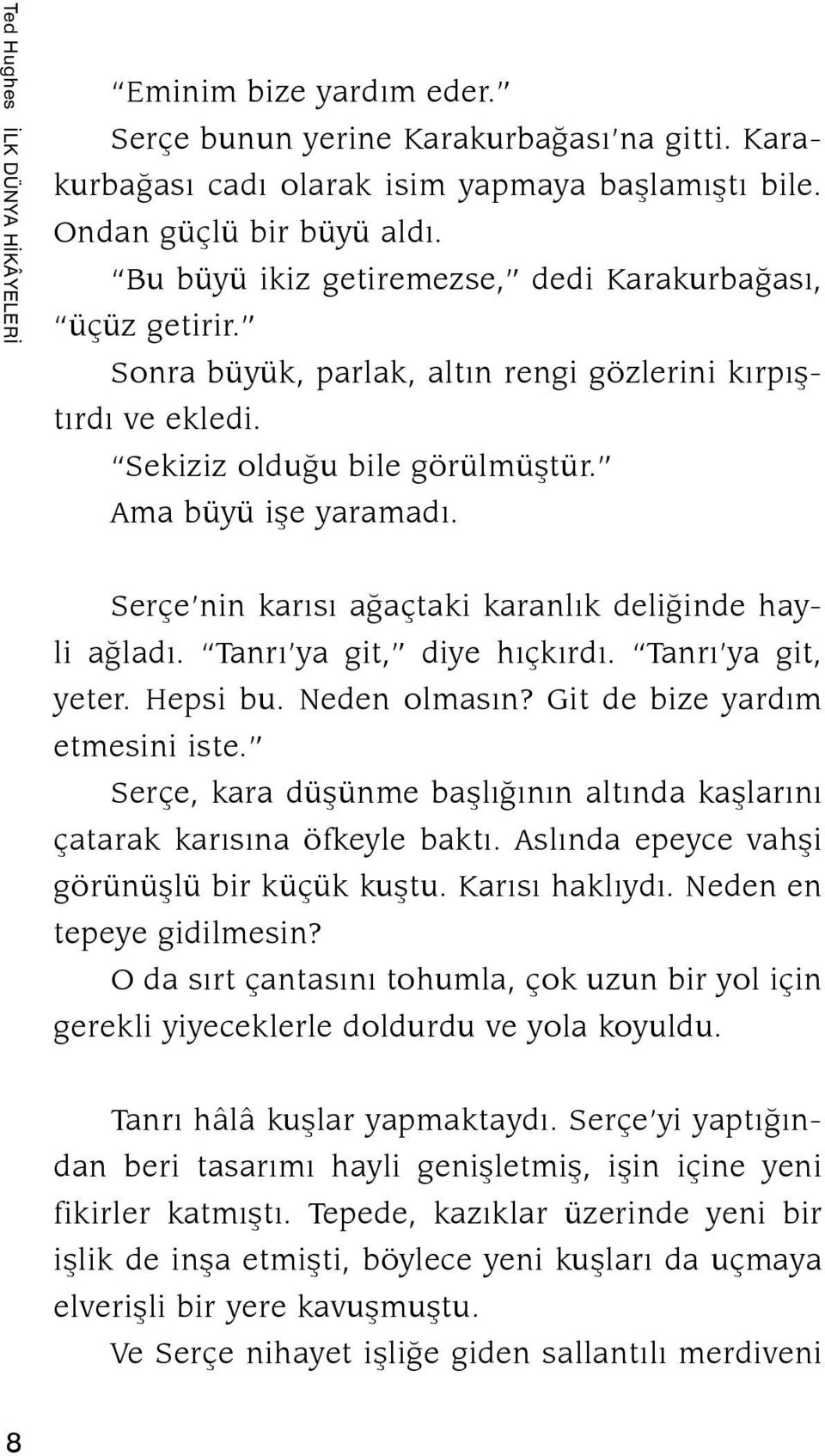 Ted Hughes İLK DÜNYA HİKÂYELERİ

"Eminim bize yardım eder."

Serçe bunun yerine Karakurbağası'na gitti. Karakurbağası cadı olarak isim yapmaya başlamıştı bile. Ondan güçlü bir büyü aldı.

"Bu büyü ikiz getiremezse," dedi Karakurbağası, "üçüz getirir."

Sonra büyük, parlak, altın rengi gözlerini kırpıştırdı ve ekledi.

"Sekiziz olduğu bile görülmüştür."

Ama büyü işe yaramadı.

Serçe'nin karısı ağaçtaki karanlık deliğinde hayli ağladı. "Tanrı'ya git," diye hıçkırdı. "Tanrı'ya git, yeter. Hepsi bu. Neden olmasın? Git de bize yardım etmesini iste."

Serçe, kara düşünme başlığının altında kaşlarını çatarak karısına öfkeyle baktı. Aslında epeyce vahşi görünüşlü bir küçük kuştu. Karısı haklıydı. Neden en tepeye gidilmesin?

O da sırt çantasını tohumla, çok uzun bir yol için gerekli yiyeceklerle doldurdu ve yola koyuldu.

Tanrı hâlâ kuşlar yapmaktaydı. Serçe'yi yaptığından beri tasarımı hayli genişletmiş, işin içine yeni fikirler katmıştı. Tepede, kazıklar üzerinde yeni bir işlik de inşa etmişti, böylece yeni kuşları da uçmaya elverişli bir yere kavuşmuştu.

Ve Serçe nihayet işliğe giden sallantılı merdiveni

8